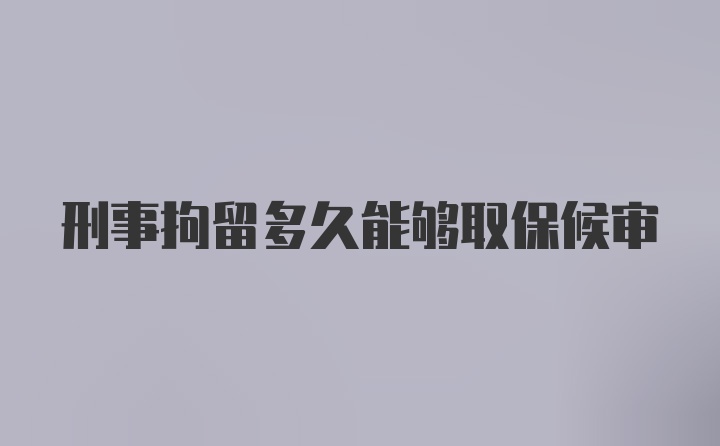 刑事拘留多久能够取保候审